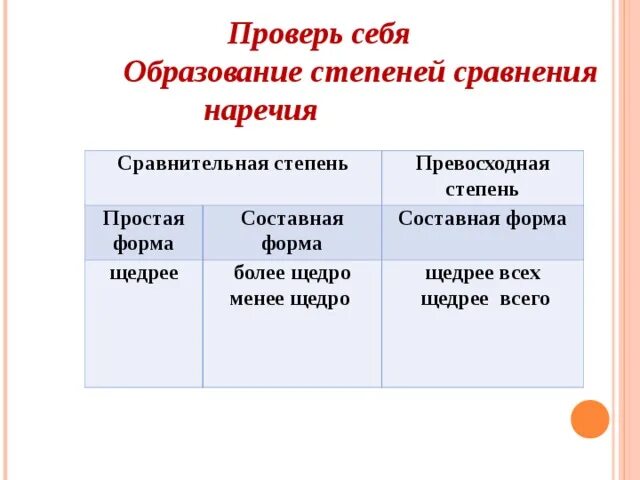 Проверь себя
Образование степеней сравнения наречия

| Сравнительная степень | | Превосходная степень |
|---|---|---|
| Простая форма | Составная форма | Составная форма |
| щедрее | более щедро менее щедро | щедрее всех щедрее всего |